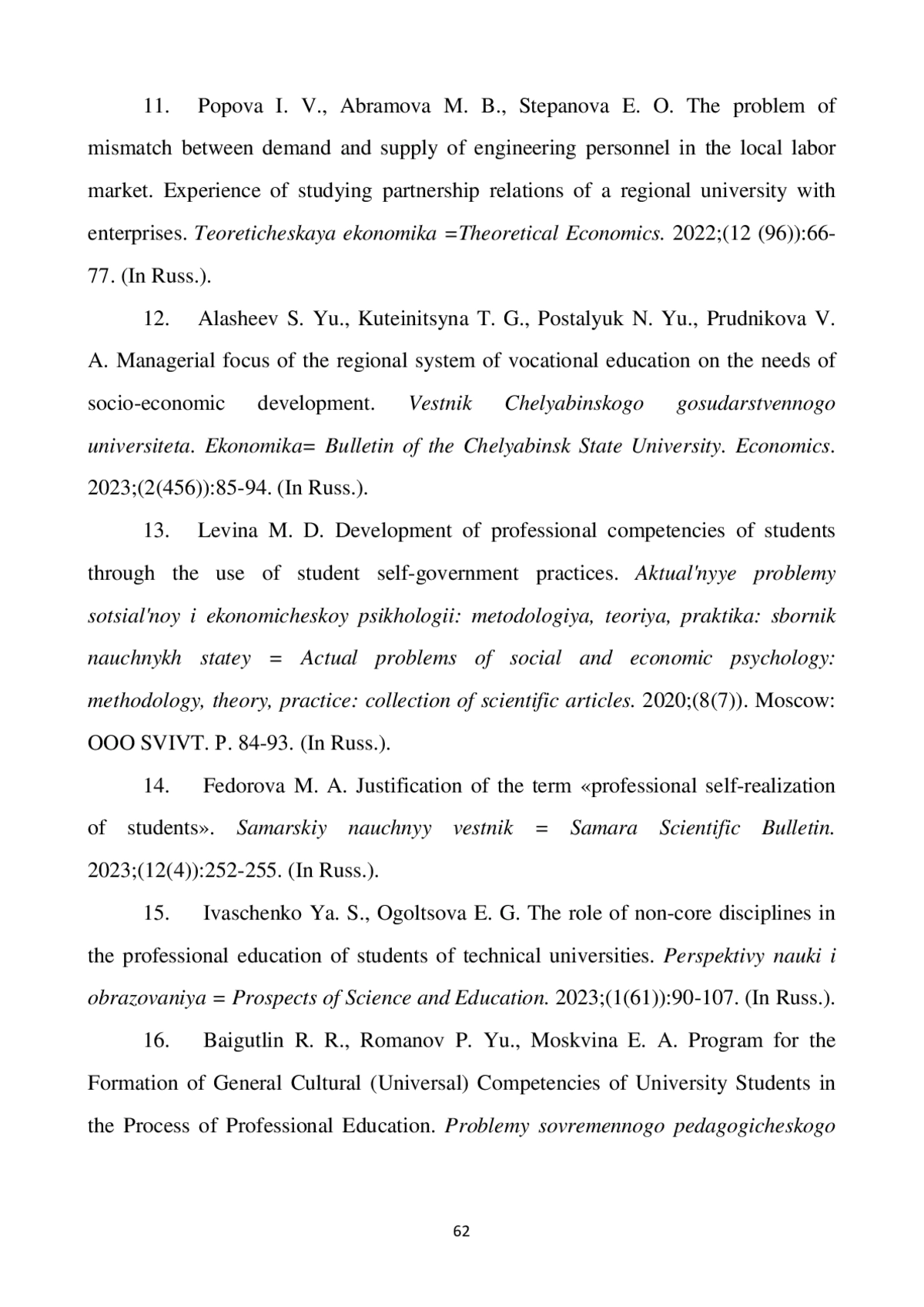 11. Popova I. V., Abramova M. B., Stepanova E. O. The problem of mismatch between demand and supply of engineering personnel in the local labor market. Experience of studying partnership relations of a regional university with enterprises. Teoreticheskaya ekonomika =Theoretical Economics. 2022;(12 (96)):66-77. (In Russ.).

12. Alasheev S. Yu., Kuteinitsyna T. G., Postalyuk N. Yu., Prudnikova V. A. Managerial focus of the regional system of vocational education on the needs of socio-economic development. Vestnik Chelyabinskogo gosudarstvennogo universiteta. Ekonomika= Bulletin of the Chelyabinsk State University. Economics. 2023;(2(456)):85-94. (In Russ.).

13. Levina M. D. Development of professional competencies of students through the use of student self-government practices. Aktual'nyye problemy sotsial'noy i ekonomicheskoy psikhologii: metodologiya, teoriya, praktika: sbornik nauchnykh statey = Actual problems of social and economic psychology: methodology, theory, practice: collection of scientific articles. 2020;(8(7)). Moscow: OOO SVIVT. P. 84-93. (In Russ.).

14. Fedorova M. A. Justification of the term «professional self-realization of students». Samarskiy nauchnyy vestnik = Samara Scientific Bulletin. 2023;(12(4)):252-255. (In Russ.).

15. Ivaschenko Ya. S., Ogoltsova E. G. The role of non-core disciplines in the professional education of students of technical universities. Perspektivy nauki i obrazovaniya = Prospects of Science and Education. 2023;(1(61)):90-107. (In Russ.).

16. Baigutlin R. R., Romanov P. Yu., Moskvina E. A. Program for the Formation of General Cultural (Universal) Competencies of University Students in the Process of Professional Education. Problemy sovremennogo pedagogicheskogo

62